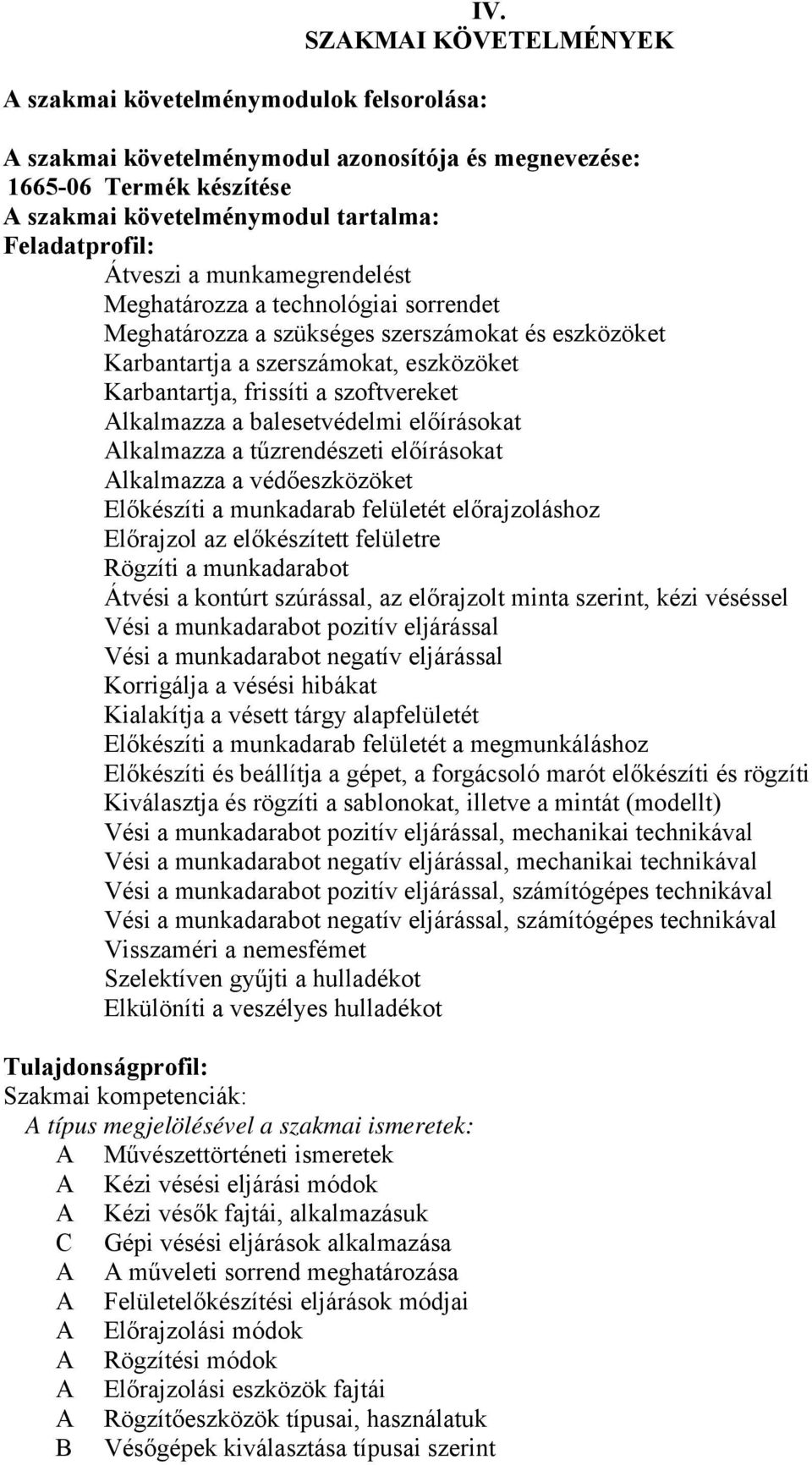 IV.
SZAKMAI KÖVETELMÉNYEK

A szakmai követelménymodulok felsorolása:

A szakmai követelménymodul azonosítója és megnevezése:
1665-06 Termék készítése
A szakmai követelménymodul tartalma:
Feladatprofil:
Átveszi a munkamegrendelést
Meghatározza a technológiai sorrendet
Meghatározza a szükséges szerszámokat és eszközöket
Karbantartja a szerszámokat, eszközöket
Karbantartja, frissíti a szoftvereket
Alkalmazza a balesetvédelmi előírásokat
Alkalmazza a tűzrendészeti előírásokat
Alkalmazza a védőeszközöket
Előkészíti a munkadarab felületét előrajzoláshoz
Előrajzol az előkészített felületre
Rögzíti a munkadarabot
Átvési a kontúrt szúrással, az előrajzolt minta szerint, kézi véséssel
Vési a munkadarabot pozitív eljárással
Vési a munkadarabot negatív eljárással
Korrigálja a vésési hibákat
Kialakítja a vésett tárgy alapfelületét
Előkészíti a munkadarab felületét a megmunkáláshoz
Előkészíti és beállítja a gépet, a forgácsoló marót előkészíti és rögzíti
Kiválasztja és rögzíti a sablonokat, illetve a mintát (modellt)
Vési a munkadarabot pozitív eljárással, mechanikai technikával
Vési a munkadarabot negatív eljárással, mechanikai technikával
Vési a munkadarabot pozitív eljárással, számítógépes technikával
Vési a munkadarabot negatív eljárással, számítógépes technikával
Visszaméri a nemesfémet
Szelektíven gyűjti a hulladékot
Elkülöníti a veszélyes hulladékot

Tulajdonságprofil:
Szakmai kompetenciák:
A típus megjelölésével a szakmai ismeretek:
A Művészettörténeti ismeretek
A Kézi vésési eljárási módok
A Kézi vésők fajtái, alkalmazásuk
C Gépi vésési eljárások alkalmazása
A A műveleti sorrend meghatározása
A Felületelőkészítési eljárások módjai
A Előrajzolási módok
A Rögzítési módok
A Előrajzolási eszközök fajtái
A Rögzítőeszközök típusai, használatuk
B Vésőgépek kiválasztása típusai szerint